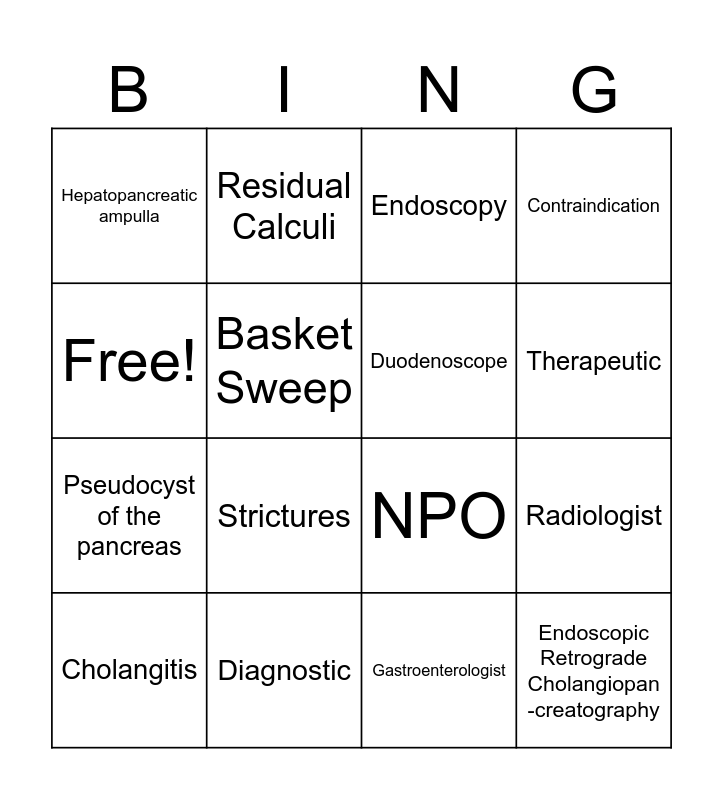 | B | I | N | G |
|---|---|---|---|
| Hepatopancreatic ampulla | Residual Calculi | Endoscopy | Contraindication |
| Free! | Basket Sweep | Duodenoscope | Therapeutic |
| Pseudocyst of the pancreas | Strictures | NPO | Radiologist |
| Cholangitis | Diagnostic | Gastroenterologist | Endoscopic Retrograde Cholangiopan-creatography |